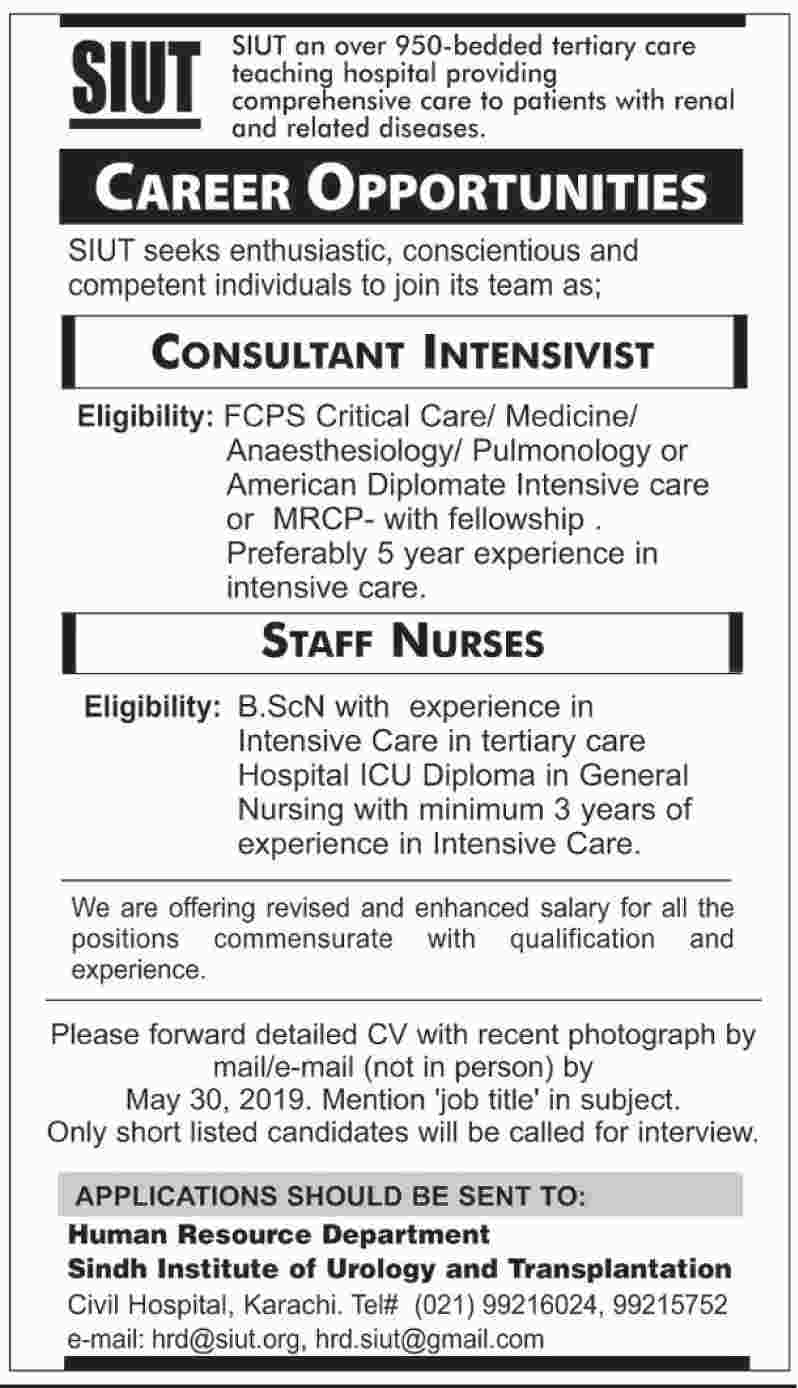 SIUT

SIUT an over 950-bedded tertiary care teaching hospital providing comprehensive care to patients with renal and related diseases.

CAREER OPPORTUNITIES

SIUT seeks enthusiastic, conscientious and competent individuals to join its team as;

CONSULTANT INTENSIVIST

Eligibility: FCPS Critical Care/ Medicine/ Anaesthesiology/ Pulmonology or American Diplomate Intensive care or MRCP- with fellowship . Preferably 5 year experience in intensive care.

STAFF NURSES

Eligibility: B.ScN with experience in Intensive Care in tertiary care Hospital ICU Diploma in General Nursing with minimum 3 years of experience in Intensive Care.

We are offering revised and enhanced salary for all the positions commensurate with qualification and experience.

Please forward detailed CV with recent photograph by mail/e-mail (not in person) by May 30, 2019. Mention 'job title' in subject. Only short listed candidates will be called for interview.

APPLICATIONS SHOULD BE SENT TO:

Human Resource Department
Sindh Institute of Urology and Transplantation
Civil Hospital, Karachi. Tel# (021) 99216024, 99215752
e-mail: hrd@siut.org, hrd.siut@gmail.com